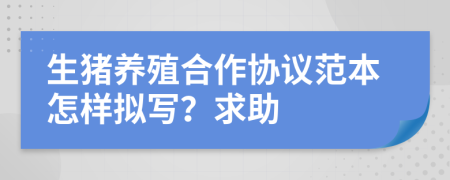 生猪养殖合作协议范本怎样拟写？求助